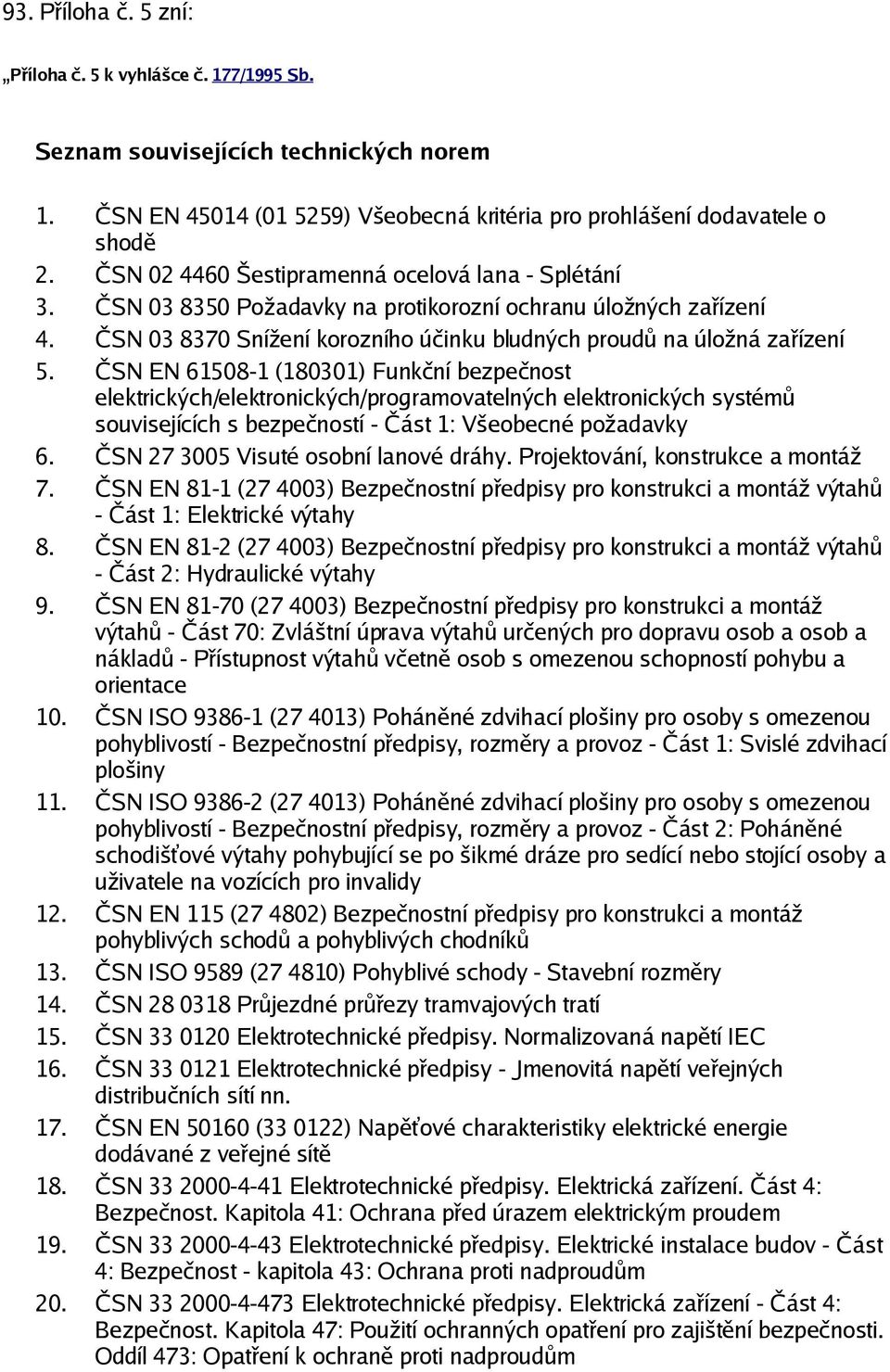 93. Příloha č. 5 zní:

„Příloha č. 5 k vyhlášce č. 177/1995 Sb.

Seznam souvisejících technických norem

1. ČSN EN 45014 (01 5259) Všeobecná kritéria pro prohlášení dodavatele o shodě
2. ČSN 02 4460 Šestipramenná ocelová lana - Splétání
3. ČSN 03 8350 Požadavky na protikorozní ochranu úložných zařízení
4. ČSN 03 8370 Snížení korozního účinku bludných proudů na úložná zařízení
5. ČSN EN 61508-1 (180301) Funkční bezpečnost elektrických/elektronických/programovatelných elektronických systémů souvisejících s bezpečností - Část 1: Všeobecné požadavky
6. ČSN 27 3005 Visuté osobní lanové dráhy. Projektování, konstrukce a montáž
7. ČSN EN 81-1 (27 4003) Bezpečnostní předpisy pro konstrukci a montáž výtahů - Část 1: Elektrické výtahy
8. ČSN EN 81-2 (27 4003) Bezpečnostní předpisy pro konstrukci a montáž výtahů - Část 2: Hydraulické výtahy
9. ČSN EN 81-70 (27 4003) Bezpečnostní předpisy pro konstrukci a montáž výtahů - Část 70: Zvláštní úprava výtahů určených pro dopravu osob a osob a nákladů - Přístupnost výtahů včetně osob s omezenou schopností pohybu a orientace
10. ČSN ISO 9386-1 (27 4013) Poháněné zdvihací plošiny pro osoby s omezenou pohyblivostí - Bezpečnostní předpisy, rozměry a provoz - Část 1: Svislé zdvihací plošiny
11. ČSN ISO 9386-2 (27 4013) Poháněné zdvihací plošiny pro osoby s omezenou pohyblivostí - Bezpečnostní předpisy, rozměry a provoz - Část 2: Poháněné schodišťové výtahy pohybující se po šikmé dráze pro sedící nebo stojící osoby a uživatele na vozících pro invalidy
12. ČSN EN 115 (27 4802) Bezpečnostní předpisy pro konstrukci a montáž pohyblivých schodů a pohyblivých chodníků
13. ČSN ISO 9589 (27 4810) Pohyblivé schody - Stavební rozměry
14. ČSN 28 0318 Průjezdné průřezy tramvajových tratí
15. ČSN 33 0120 Elektrotechnické předpisy. Normalizovaná napětí IEC
16. ČSN 33 0121 Elektrotechnické předpisy - Jmenovitá napětí veřejných distribučních sítí nn.
17. ČSN EN 50160 (33 0122) Napěťové charakteristiky elektrické energie dodávané z veřejné sítě
18. ČSN 33 2000-4-41 Elektrotechnické předpisy. Elektrická zařízení. Část 4: Bezpečnost. Kapitola 41: Ochrana před úrazem elektrickým proudem
19. ČSN 33 2000-4-43 Elektrotechnické předpisy. Elektrické instalace budov - Část 4: Bezpečnost - kapitola 43: Ochrana proti nadproudům
20. ČSN 33 2000-4-473 Elektrotechnické předpisy. Elektrická zařízení - Část 4: Bezpečnost. Kapitola 47: Použití ochranných opatření pro zajištění bezpečnosti. Oddíl 473: Opatření k ochraně proti nadproudům